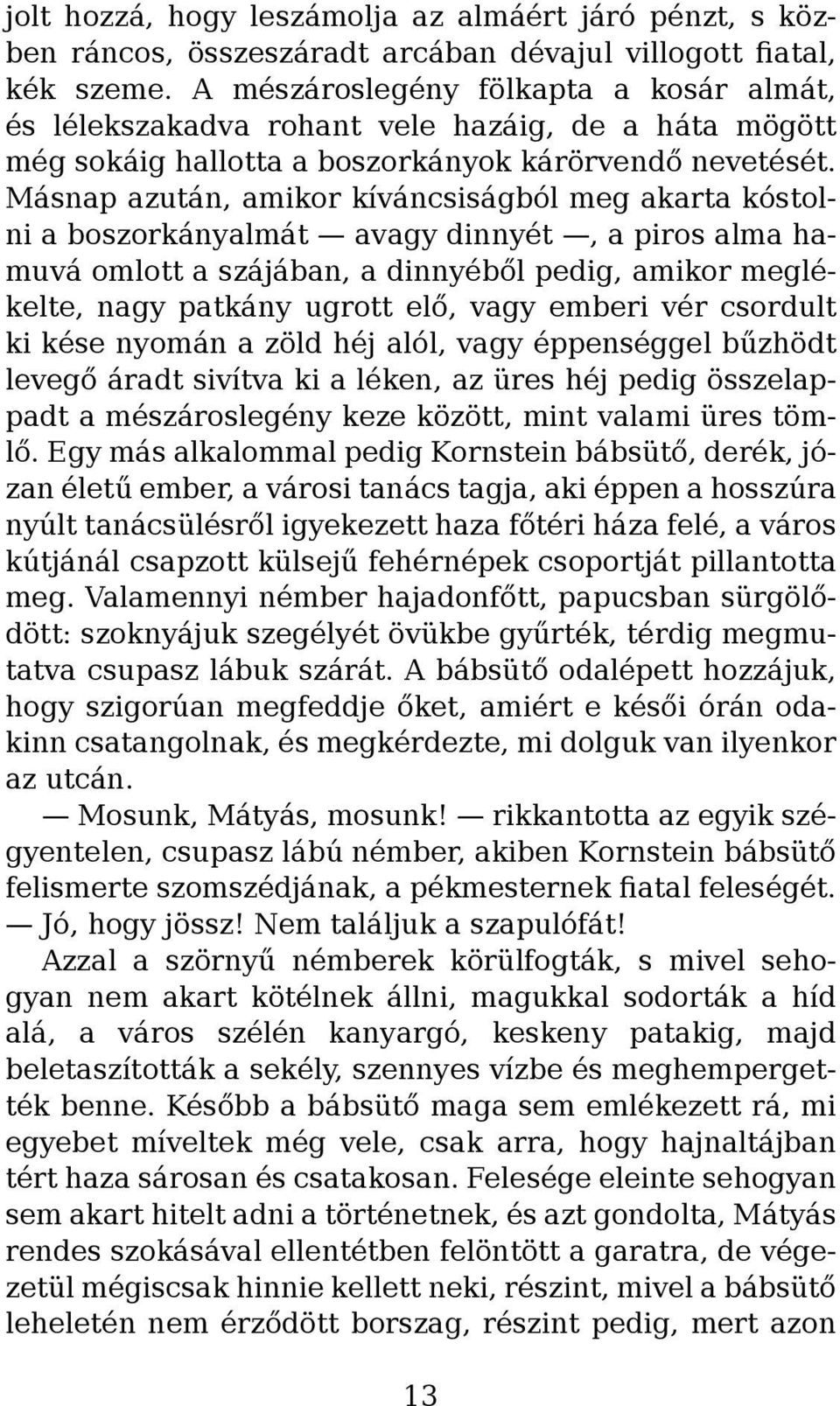 jolt hozzá, hogy leszámolja az almáért járó pénzt, s közben ráncos, összeszáradt arcában dévajul villogott fiatal, kék szeme. A mészároslegény fölkapta a kosár almát, és lélekszakadva rohant vele hazáig, de a háta mögött még sokáig hallotta a boszorkányok kárörvendő nevetését. Másnap azután, amikor kíváncsiságból meg akarta kóstolni a boszorkányalmát — avagy dinnyét —, a piros alma hamuvá omlott a szájában, a dinnyéből pedig, amikor meglékelte, nagy patkány ugrott elő, vagy emberi vér csordult ki kése nyomán a zöld héj alól, vagy éppenséggel bűzhödt levegő áradt sivítva ki a léken, az üres héj pedig összelappadt a mészároslegény keze között, mint valami üres tömlő. Egy más alkalommal pedig Kornstein bábsütő, derék, józan életű ember, a városi tanács tagja, aki éppen a hosszúra nyúlt tanácsülésről igyekezett haza főtéri háza felé, a város kútjánál csapzott külsejű fehérnépek csoportját pillantotta meg. Valamennyi némber hajadonfőtt, papucsban sürgölődött: szoknyájuk szegélyét övükbe gyűrték, térdig megmutatva csupasz lábuk szárát. A bábsütő odalépett hozzájuk, hogy szigorúan megfeddje őket, amiért e késői órán odakinn csatangolnak, és megkérdezte, mi dolguk van ilyenkor az utcán.

— Mosunk, Mátyás, mosunk! — rikkantotta az egyik szégyentelen, csupasz lábú némber, akiben Kornstein bábsütő felismerte szomszédjának, a pékmesternek fiatal feleségét. — Jó, hogy jössz! Nem találjuk a szapulófát!

Azzal a szörnyű némberek körülfogták, s mivel sehogyan nem akart kötélnek állni, magukkal sodorták a híd alá, a város szélén kanyargó, keskeny patakig, majd beletaszították a sekély, szennyes vízbe és meghempergették benne. Később a bábsütő maga sem emlékezett rá, mi egyebet míveltek még vele, csak arra, hogy hajnaltájban tért haza sárosan és csatakosan. Felesége eleinte sehogyan sem akart hitelt adni a történetnek, és azt gondolta, Mátyás rendes szokásával ellentétben felöntött a garatra, de végezetül mégiscsak hinnie kellett neki, részint, mivel a bábsütő leheletén nem érződött borszag, részint pedig, mert azon

13